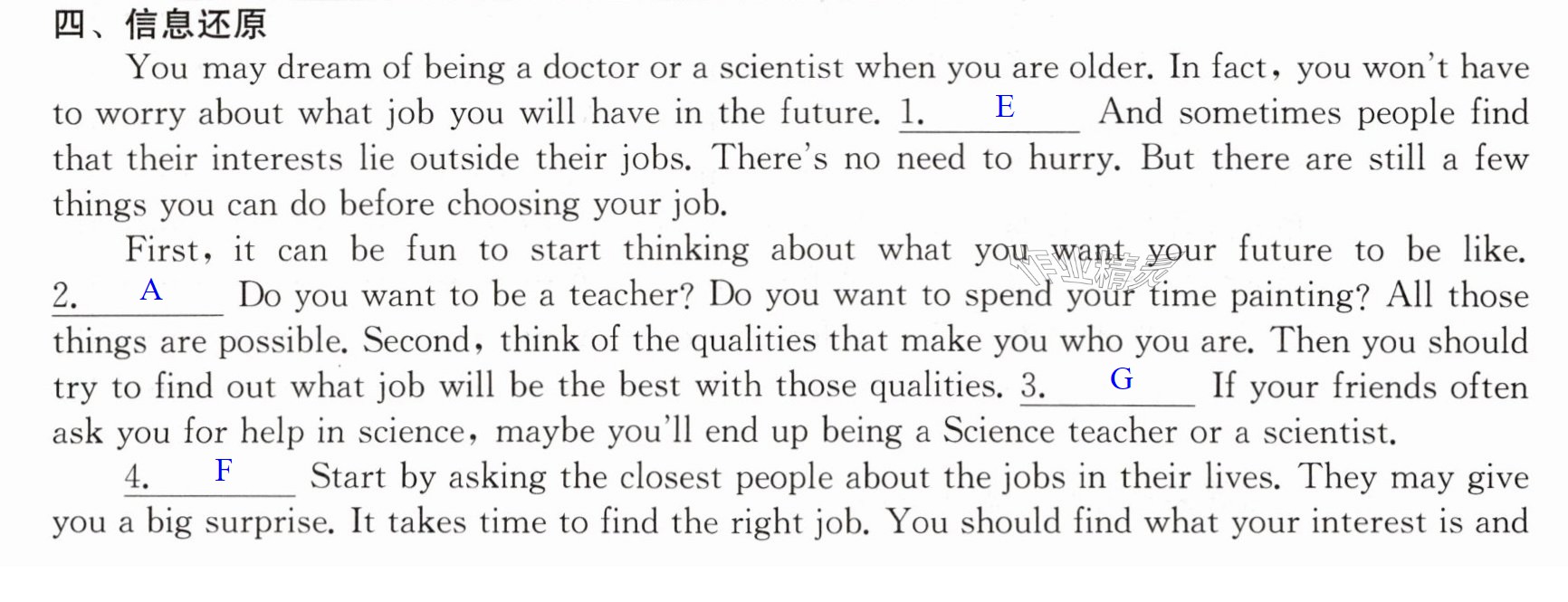 四、信息还原

You may dream of being a doctor or a scientist when you are older. In fact, you won't have to worry about what job you will have in the future. 1. E And sometimes people find that their interests lie outside their jobs. There's no need to hurry. But there are still a few things you can do before choosing your job.

First, it can be fun to start thinking about what you want your future to be like. 2. A Do you want to be a teacher? Do you want to spend your time painting? All those things are possible. Second, think of the qualities that make you who you are. Then you should try to find out what job will be the best with those qualities. 3. G If your friends often ask you for help in science, maybe you'll end up being a Science teacher or a scientist.

4. F Start by asking the closest people about the jobs in their lives. They may give you a big surprise. It takes time to find the right job. You should find what your interest is and

作业精灵